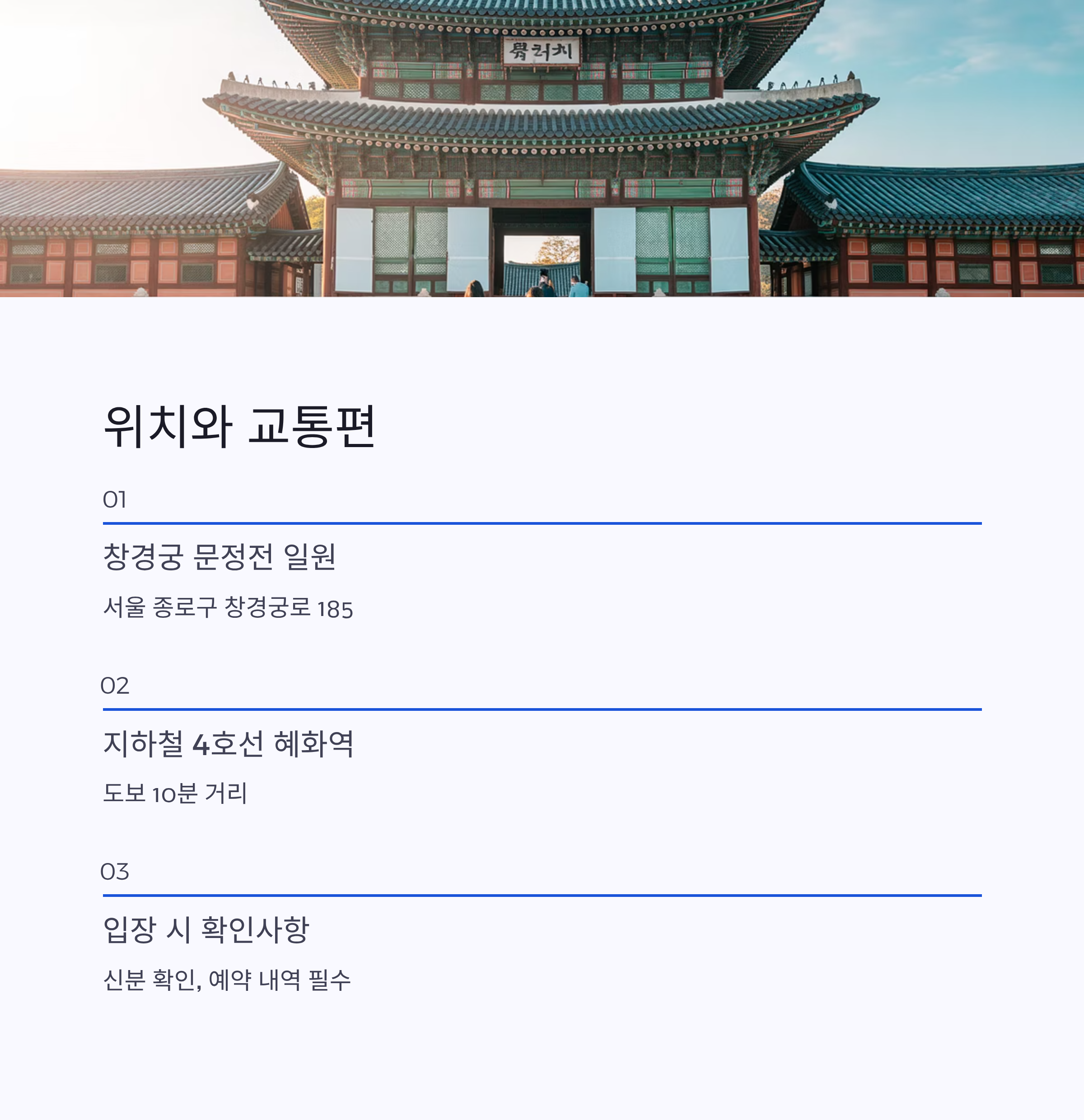 위치와 교통편

01

창경궁 문정전 일원

서울 종로구 창경궁로 185

02

지하철 4호선 혜화역

도보 10분 거리

03

입장 시 확인사항

신분 확인, 예약 내역 필수